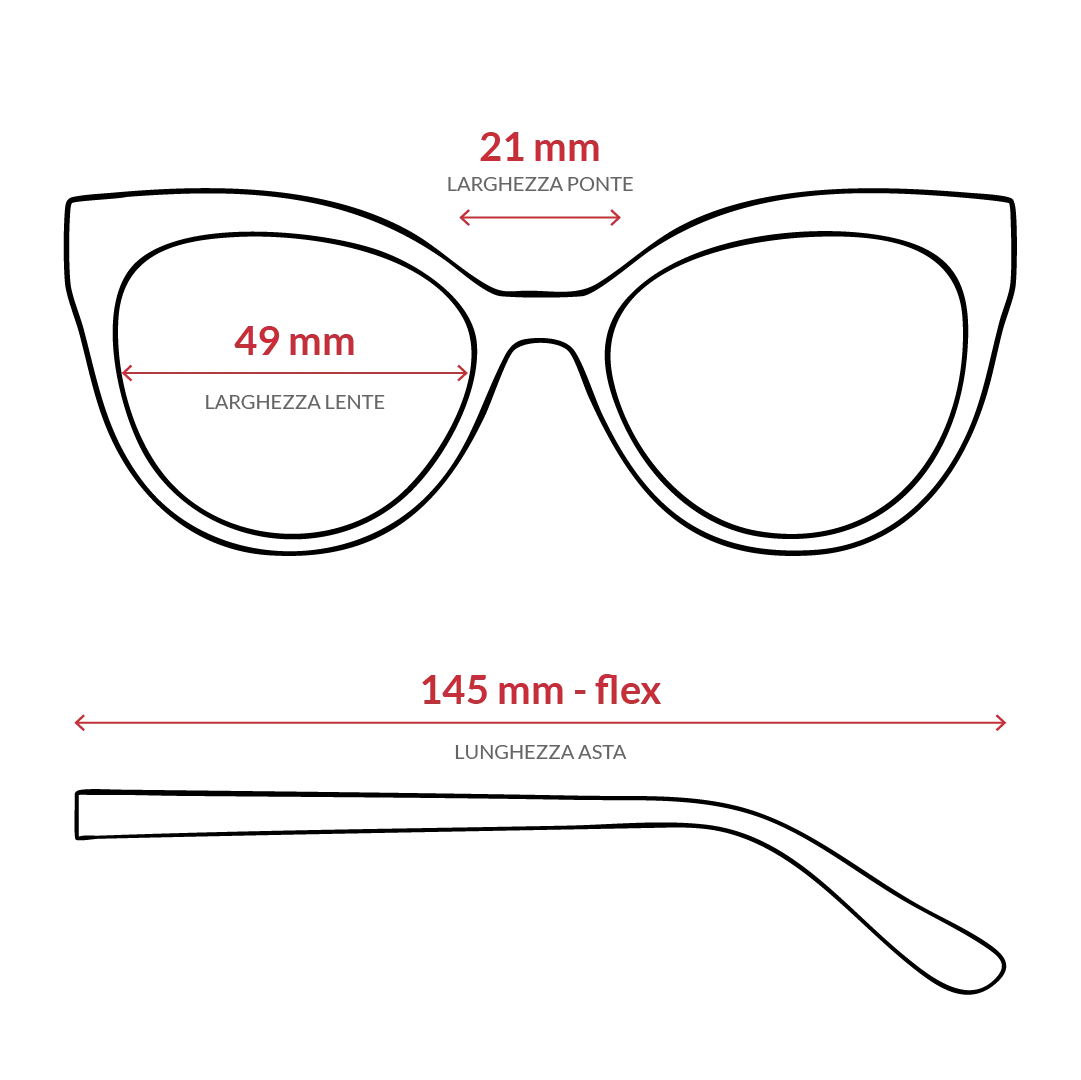 21 mm
LARGHEZZA PONTE

49 mm
LARGHEZZA LENTE

145 mm - flex
LUNGHEZZA ASTA